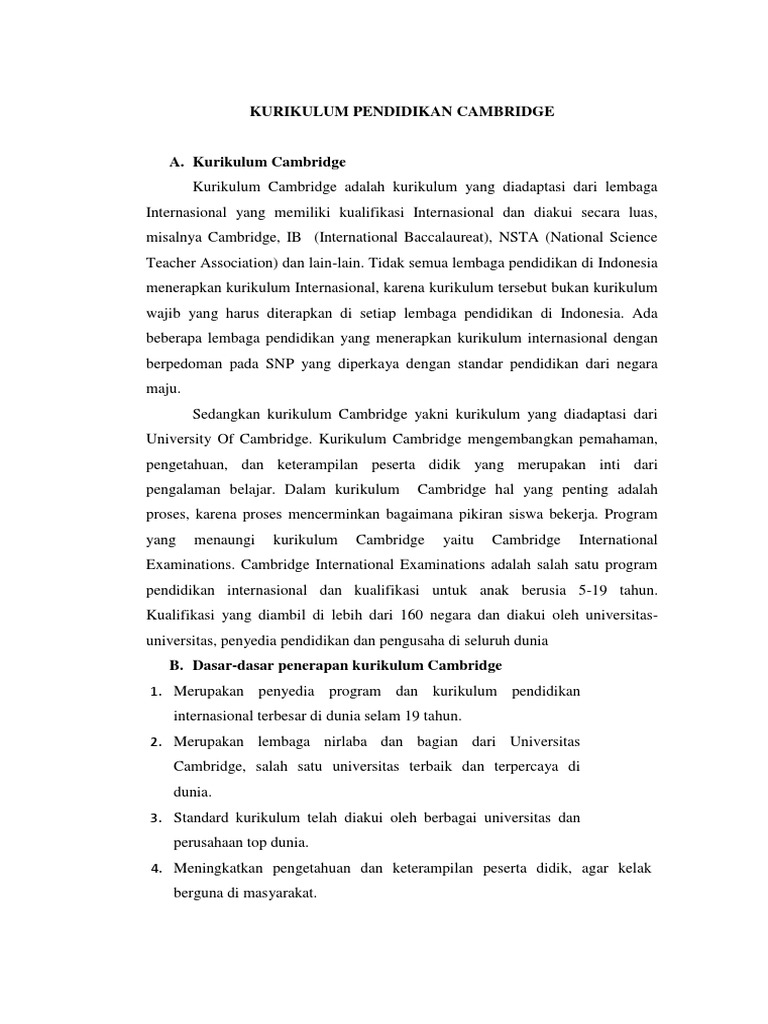 KURIKULUM PENDIDIKAN CAMBRIDGE

A. Kurikulum Cambridge

Kurikulum Cambridge adalah kurikulum yang diadaptasi dari lembaga Internasional yang memiliki kualifikasi Internasional dan diakui secara luas, misalnya Cambridge, IB (International Baccalaureat), NSTA (National Science Teacher Association) dan lain-lain. Tidak semua lembaga pendidikan di Indonesia menerapkan kurikulum Internasional, karena kurikulum tersebut bukan kurikulum wajib yang harus diterapkan di setiap lembaga pendidikan di Indonesia. Ada beberapa lembaga pendidikan yang menerapkan kurikulum internasional dengan berpedoman pada SNP yang diperkaya dengan standar pendidikan dari negara maju.

Sedangkan kurikulum Cambridge yakni kurikulum yang diadaptasi dari University Of Cambridge. Kurikulum Cambridge mengembangkan pemahaman, pengetahuan, dan keterampilan peserta didik yang merupakan inti dari pengalaman belajar. Dalam kurikulum Cambridge hal yang penting adalah proses, karena proses mencerminkan bagaimana pikiran siswa bekerja. Program yang menaungi kurikulum Cambridge yaitu Cambridge International Examinations. Cambridge International Examinations adalah salah satu program pendidikan internasional dan kualifikasi untuk anak berusia 5-19 tahun. Kualifikasi yang diambil di lebih dari 160 negara dan diakui oleh universitas-universitas, penyedia pendidikan dan pengusaha di seluruh dunia

B. Dasar-dasar penerapan kurikulum Cambridge

1. Merupakan penyedia program dan kurikulum pendidikan internasional terbesar di dunia selam 19 tahun.
2. Merupakan lembaga nirlaba dan bagian dari Universitas Cambridge, salah satu universitas terbaik dan terpercaya di dunia.
3. Standard kurikulum telah diakui oleh berbagai universitas dan perusahaan top dunia.
4. Meningkatkan pengetahuan dan keterampilan peserta didik, agar kelak berguna di masyarakat.